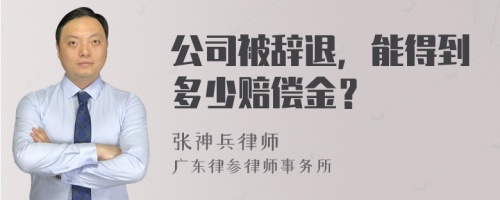 公司被辞退，能得到多少赔偿金？

张神兵律师
广东律参律师事务所